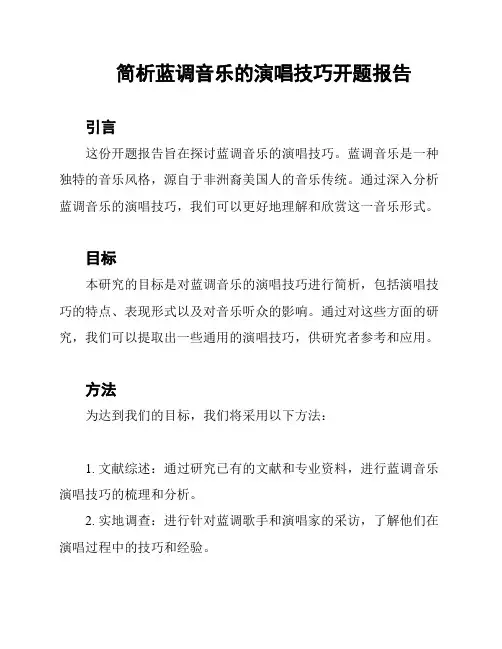 简析蓝调音乐的演唱技巧开题报告

引言

这份开题报告旨在探讨蓝调音乐的演唱技巧。蓝调音乐是一种独特的音乐风格，源自于非洲裔美国人的音乐传统。通过深入分析蓝调音乐的演唱技巧，我们可以更好地理解和欣赏这一音乐形式。

目标

本研究的目标是对蓝调音乐的演唱技巧进行简析，包括演唱技巧的特点、表现形式以及对音乐听众的影响。通过对这些方面的研究，我们可以提取出一些通用的演唱技巧，供研究者参考和应用。

方法

为达到我们的目标，我们将采用以下方法：

1. 文献综述：通过研究已有的文献和专业资料，进行蓝调音乐演唱技巧的梳理和分析。

2. 实地调查：进行针对蓝调歌手和演唱家的采访，了解他们在演唱过程中的技巧和经验。